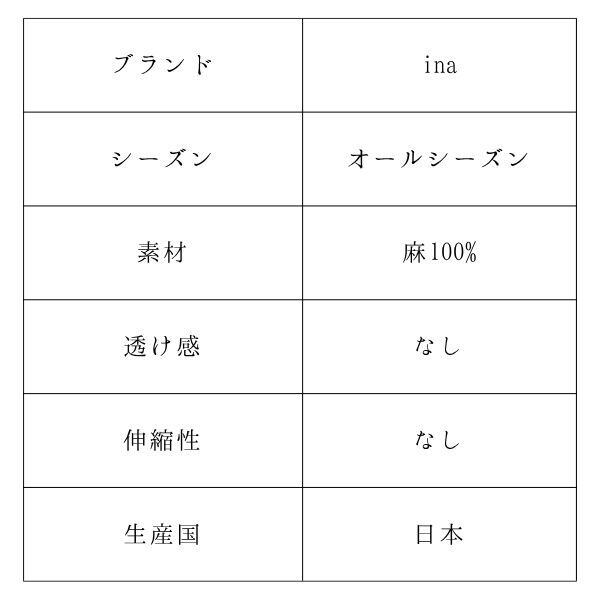 | ブランド | ina |
|---|---|
| シーズン | オールシーズン |
| 素材 | 麻100% |
| 透け感 | なし |
| 伸縮性 | なし |
| 生産国 | 日本 |